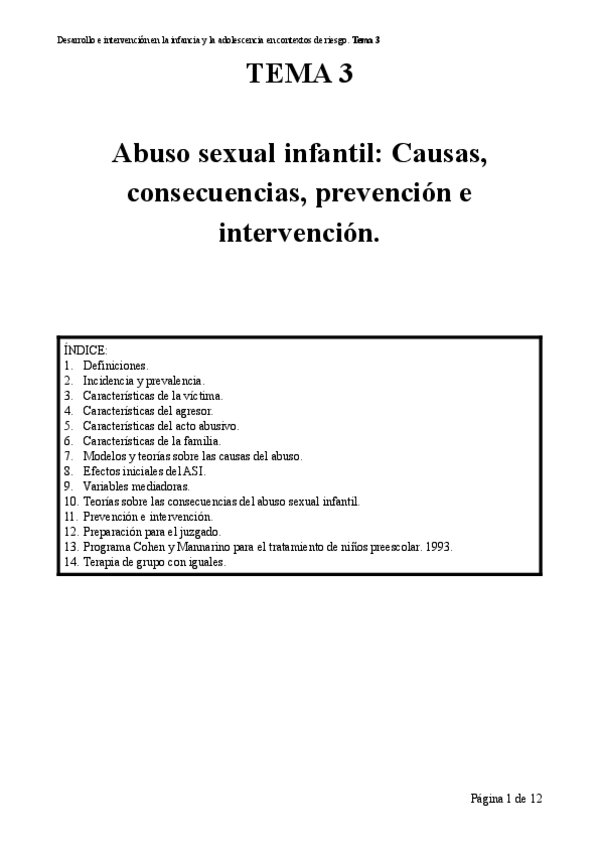 Desarrollo e intervención en la infancia y la adolescencia en contextos de riesgo. Tema 3

TEMA 3

Abuso sexual infantil: Causas, consecuencias, prevención e intervención.

ÍNDICE:
1. Definiciones.
2. Incidencia y prevalencia.
3. Características de la víctima.
4. Características del agresor.
5. Características del acto abusivo.
6. Características de la familia.
7. Modelos y teorías sobre las causas del abuso.
8. Efectos iniciales del ASI.
9. Variables mediadoras.
10. Teorías sobre las consecuencias del abuso sexual infantil.
11. Prevención e intervención.
12. Preparación para el juzgado.
13. Programa Cohen y Mannarino para el tratamiento de niños preescolar. 1993.
14. Terapia de grupo con iguales.

Página 1 de 12